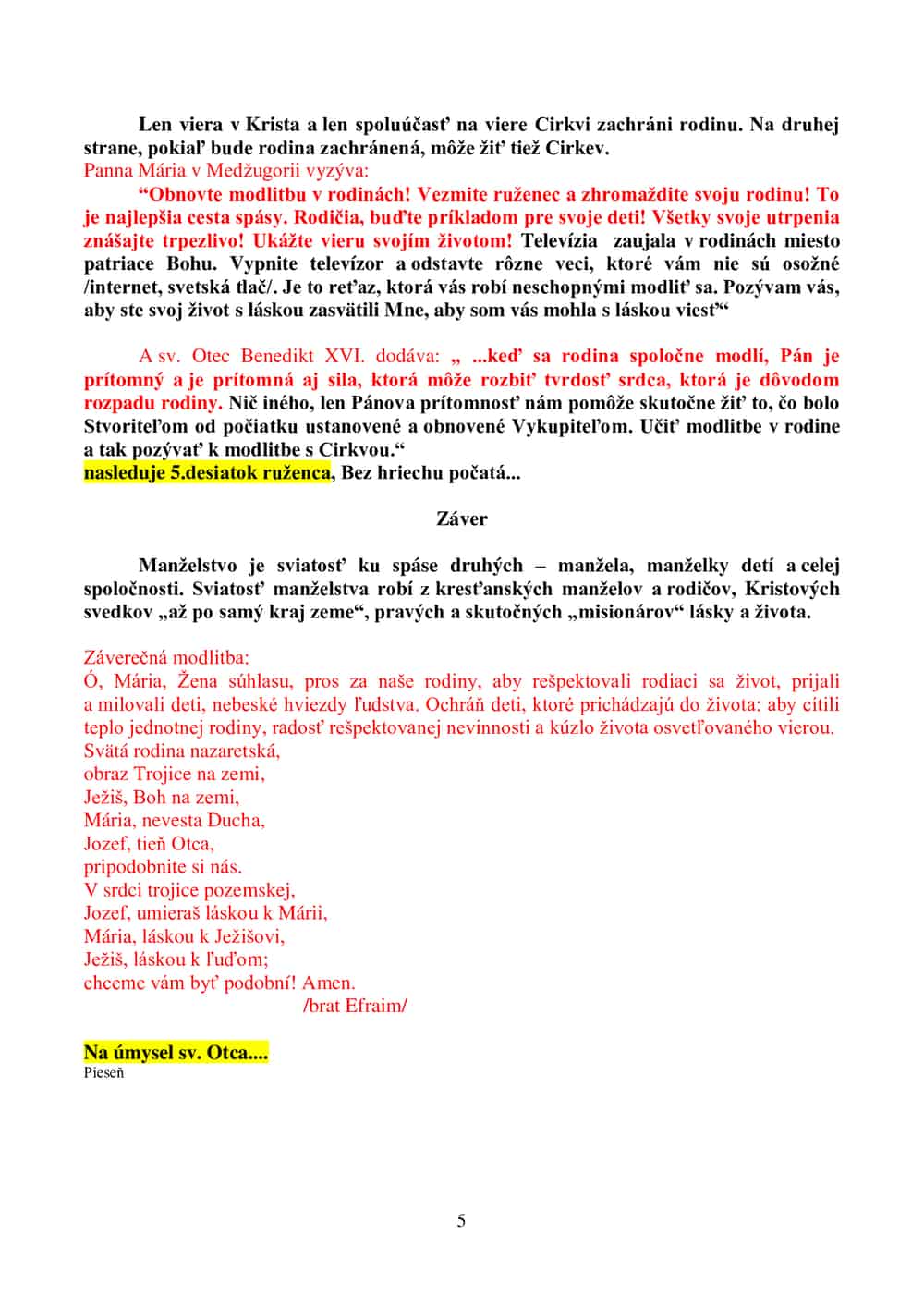 Len viera v Krista a len spoluúčasť na viere Cirkvi zachráni rodinu. Na druhej strane, pokiaľ bude rodina zachránená, môže žiť tiež Cirkev.
Panna Mária v Medžugorii vyzýva:

“Obnovte modlitbu v rodinách! Vezmite ruženec a zhromaždite svoju rodinu! To je najlepšia cesta spásy. Rodičia, buďte príkladom pre svoje deti! Všetky svoje utrpenia znášajte trpezlivo! Ukážte vieru svojím životom! Televízia zaujala v rodinách miesto patriace Bohu. Vypnite televízor a odstavte rôzne veci, ktoré vám nie sú osožné /internet, svetská tlač/. Je to reťaz, ktorá vás robí neschopnými modliť sa. Pozývam vás, aby ste svoj život s láskou zasvätili Mne, aby som vás mohla s láskou viesť“

A sv. Otec Benedikt XVI. dodáva: „ ...keď sa rodina spoločne modlí, Pán je prítomný a je prítomná aj sila, ktorá môže rozbiť tvrdosť srdca, ktorá je dôvodom rozpadu rodiny. Nič iného, len Pánova prítomnosť nám pomôže skutočne žiť to, čo bolo Stvoriteľom od počiatku ustanovené a obnovené Vykupiteľom. Učiť modlitbe v rodine a tak pozývať k modlitbe s Cirkvou.“
nasleduje 5.desiatok ruženca, Bez hriechu počatá...

Záver

Manželstvo je sviatosť ku spáse druhých – manžela, manželky detí a celej spoločnosti. Sviatosť manželstva robí z kresťanských manželov a rodičov, Kristových svedkov „až po samý kraj zeme“, pravých a skutočných „misionárov“ lásky a života.

Záverečná modlitba:
Ó, Mária, Žena súhlasu, pros za naše rodiny, aby rešpektovali rodiaci sa život, prijali a milovali deti, nebeské hviezdy ľudstva. Ochráň deti, ktoré prichádzajú do života: aby cítili teplo jednotnej rodiny, radosť rešpektovanej nevinnosti a kúzlo života osvetľovaného vierou.
Svätá rodina nazaretská,
obraz Trojice na zemi,
Ježiš, Boh na zemi,
Mária, nevesta Ducha,
Jozef, tieň Otca,
pripodobnite si nás.
V srdci trojice pozemskej,
Jozef, umieraš láskou k Márii,
Mária, láskou k Ježišovi,
Ježiš, láskou k ľuďom;
chceme vám byť podobní! Amen.
/brat Efraim/

Na úmysel sv. Otca....
Pieseň

5